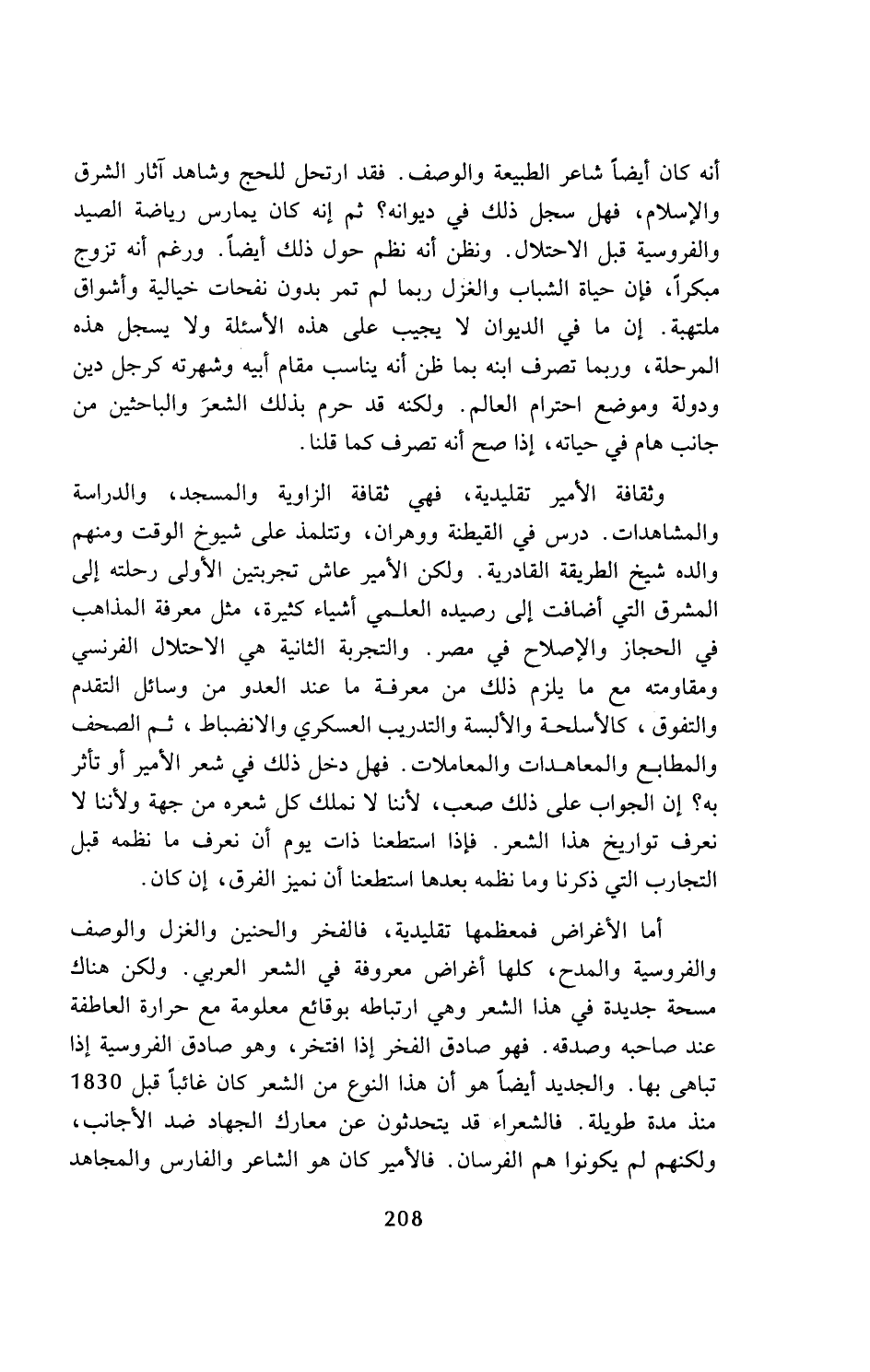 أنه كان أيضاً شاعر الطبيعة والوصف. فقد ارتحل للحج وشاهد آثار الشرق والإسلام، فهل سجل ذلك في ديوانه؟ ثم إنه كان يمارس رياضة الصيد والفروسية قبل الاحتلال. ونظن أنه نظم حول ذلك أيضاً. ورغم أنه تزوج مبكراً، فإن حياة الشباب والغزل ربما لم تمر بدون نفحات خيالية وأشواق ملتهبة. إن ما في الديوان لا يجيب على هذه الأسئلة ولا يسجل هذه المرحلة، وربما تصرف ابنه بما ظن أنه يناسب مقام أبيه وشهرته كرجل دين ودولة وموضع احترام العالم. ولكنه قد حرم بذلك الشعرَ والباحثين من جانب هام في حياته، إذا صح أنه تصرف كما قلنا.

وثقافة الأمير تقليدية، فهي ثقافة الزاوية والمسجد، والدراسة والمشاهدات. درس في القيطنة ووهران، وتتلمذ على شيوخ الوقت ومنهم والده شيخ الطريقة القادرية. ولكن الأمير عاش تجربتين الأولى رحلته إلى المشرق التي أضافت إلى رصيده العلمي أشياء كثيرة، مثل معرفة المذاهب في الحجاز والإصلاح في مصر. والتجربة الثانية هي الاحتلال الفرنسي ومقاومته مع ما يلزم ذلك من معرفة ما عند العدو من وسائل التقدم والتفوق، كالأسلحة والألبسة والتدريب العسكري والانضباط، ثم الصحف والمطابع والمعاهدات والمعاملات. فهل دخل ذلك في شعر الأمير أو تأثر به؟ إن الجواب على ذلك صعب، لأننا لا نملك كل شعره من جهة ولأننا لا نعرف تواريخ هذا الشعر. فإذا استطعنا ذات يوم أن نعرف ما نظمه قبل التجارب التي ذكرنا وما نظمه بعدها استطعنا أن نميز الفرق، إن كان.

أما الأغراض فمعظمها تقليدية، فالفخر والحنين والغزل والوصف والفروسية والمدح، كلها أغراض معروفة في الشعر العربي. ولكن هناك مسحة جديدة في هذا الشعر وهي ارتباطه بوقائع معلومة مع حرارة العاطفة عند صاحبه وصدقه. فهو صادق الفخر إذا افتخر، وهو صادق الفروسية إذا تباهى بها. والجديد أيضاً هو أن هذا النوع من الشعر كان غائباً قبل 1830 منذ مدة طويلة. فالشعراء قد يتحدثون عن معارك الجهاد ضد الأجانب، ولكنهم لم يكونوا هم الفرسان. فالأمير كان هو الشاعر والفارس والمجاهد

208